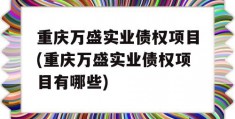 重庆万盛实业债权项目(重庆万盛实业债权项目有哪些)